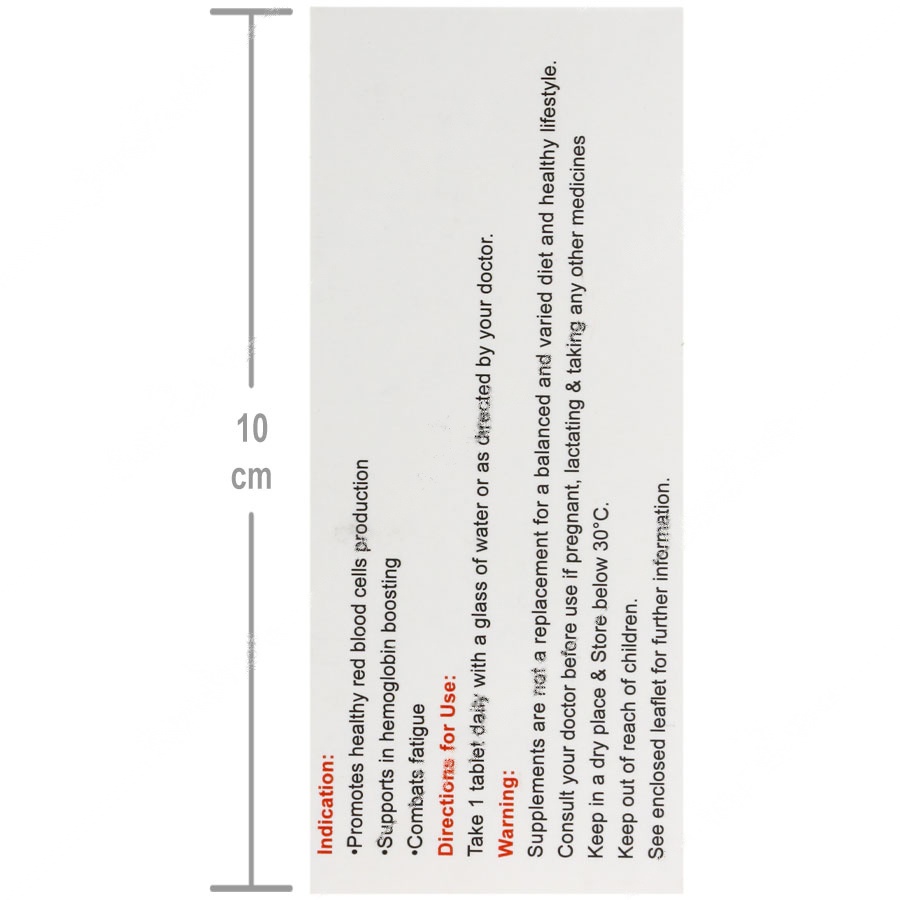 10
cm

Indication:
•Promotes healthy red blood cells production
•Supports in hemoglobin boosting
•Combats fatigue

Directions for Use:
Take 1 tablet daily with a glass of water or as directed by your doctor.

Warning:
Supplements are not a replacement for a balanced and varied diet and healthy lifestyle.
Consult your doctor before use if pregnant, lactating & taking any other medicines
Keep in a dry place & Store below 30°C.
Keep out of reach of children.
See enclosed leaflet for further information.